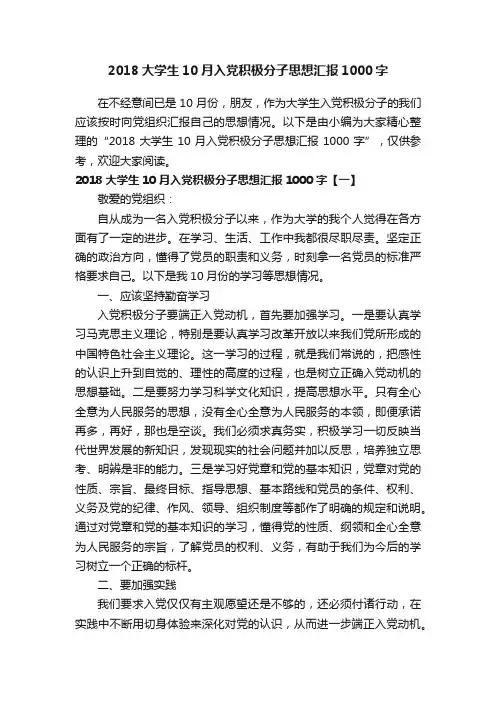 2018 大学生 10 月入党积极分子思想汇报 1000 字

在不经意间已是 10 月份，朋友，作为大学生入党积极分子的我们应该按时向党组织汇报自己的思想情况。以下是由小编为大家精心整理的“2018 大学生 10 月入党积极分子思想汇报 1000 字”，仅供参考，欢迎大家阅读。

2018 大学生 10 月入党积极分子思想汇报 1000 字【一】

敬爱的党组织：

自从成为一名入党积极分子以来，作为大学的我个人觉得在各方面有了一定的进步。在学习、生活、工作中我都很尽职尽责。坚定正确的政治方向，懂得了党员的职责和义务，时刻拿一名党员的标准严格要求自己。以下是我 10 月份的学习等思想情况。

一、应该坚持勤奋学习

入党积极分子要端正入党动机，首先要加强学习。一是要认真学习马克思主义理论，特别是要认真学习改革开放以来我们党所形成的中国特色社会主义理论。这一学习的过程，就是我们常说的，把感性的认识上升到自觉的、理性的高度的过程，也是树立正确入党动机的思想基础。二是要努力学习科学文化知识，提高思想水平。只有全心全意为人民服务的思想，没有全心全意为人民服务的本领，即便承诺再多，再好，那也是空谈。我们必须求真务实，积极学习一切反映当代世界发展的新知识，发现现实的社会问题并加以反思，培养独立思考、明辨是非的能力。三是学习好党章和党的基本知识，党章对党的性质、宗旨、最终目标、指导思想、基本路线和党员的条件、权利、义务及党的纪律、作风、领导、组织制度等都作了明确的规定和说明。通过对党章和党的基本知识的学习，懂得党的性质、纲领和全心全意为人民服务的宗旨，了解党员的权利、义务，有助于我们为今后的学习树立一个正确的标杆。

二、要加强实践

我们要求入党仅仅有主观愿望还是不够的，还必须付诸行动，在实践中不断用切身体验来深化对党的认识，从而进一步端正入党动机。